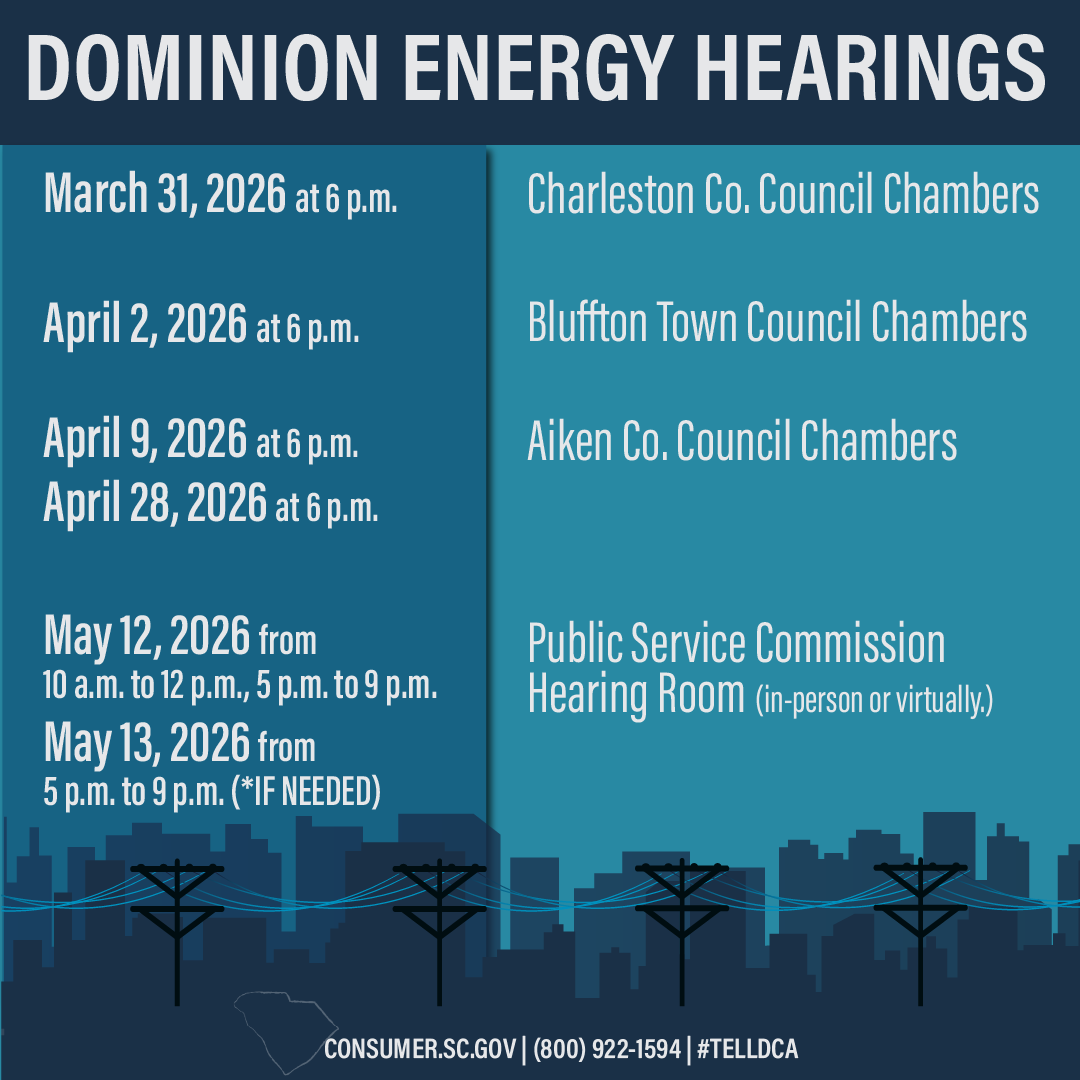 DOMINION ENERGY HEARINGS

March 31, 2026 at 6 p.m.

April 2, 2026 at 6 p.m.

April 9, 2026 at 6 p.m.
April 28, 2026 at 6 p.m.

May 12, 2026 from
10 a.m. to 12 p.m., 5 p.m. to 9 p.m.
May 13, 2026 from
5 p.m. to 9 p.m. (*IF NEEDED)

Charleston Co. Council Chambers

Bluffton Town Council Chambers

Aiken Co. Council Chambers

Public Service Commission
Hearing Room (in-person or virtually.)

CONSUMER.SC.GOV | (800) 922-1594 | #TELLDCA